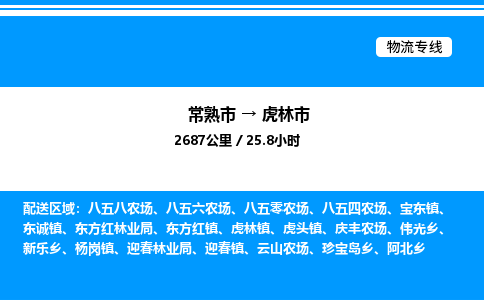 物流专线

常熟市 → 虎林市

2687公里 / 25.8小时

配送区域：八五八农场、八五六农场、八五零农场、八五四农场、宝东镇、东诚镇、东方红林业局、东方红镇、虎林镇、虎头镇、庆丰农场、伟光乡、新乐乡、杨岗镇、迎春林业局、迎春镇、云山农场、珍宝岛乡、阿北乡